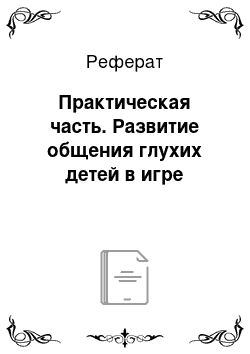 Реферат

Практическая часть. Развитие общения глухих детей в игре